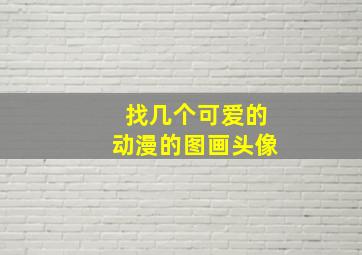 找几个可爱的
动漫的图画头像